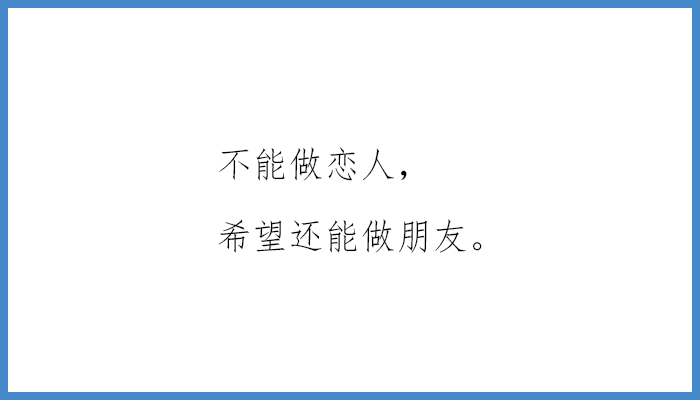 不能做恋人，

希望还能做朋友。